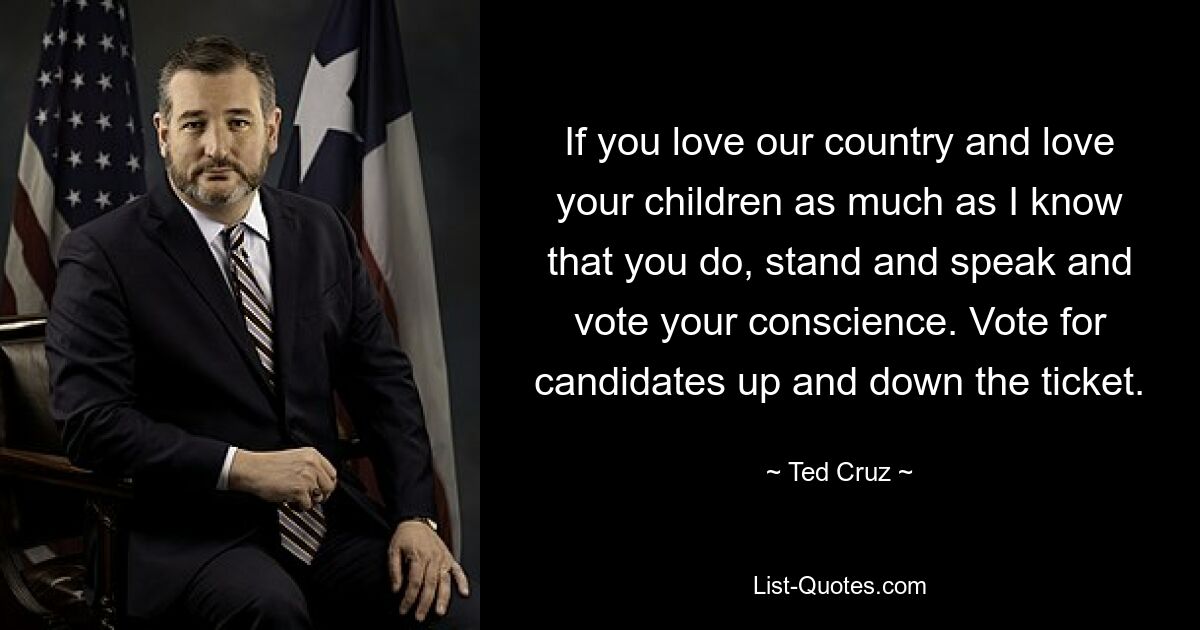 If you love our country and love your children as much as I know that you do, stand and speak and vote your conscience. Vote for candidates up and down the ticket.

~ Ted Cruz ~

List-Quotes.com